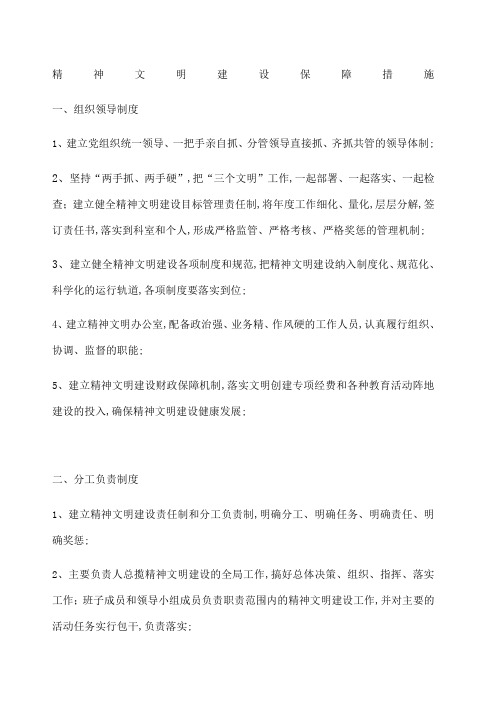 精神文明建设保障措施

一、组织领导制度

1、建立党组织统一领导、一把手亲自抓、分管领导直接抓、齐抓共管的领导体制；

2、坚持“两手抓、两手硬”，把“三个文明”工作，一起部署、一起落实、一起检查；建立健全精神文明建设目标管理责任制，将年度工作细化、量化，层层分解，签订责任书，落实到科室和个人，形成严格监管、严格考核、严格奖惩的管理机制；

3、建立健全精神文明建设各项制度和规范，把精神文明建设纳入制度化、规范化、科学化的运行轨道，各项制度要落实到位；

4、建立精神文明办公室，配备政治强、业务精、作风硬的工作人员，认真履行组织、协调、监督的职能；

5、建立精神文明建设财政保障机制，落实文明创建专项经费和各种教育活动阵地建设的投入，确保精神文明建设健康发展；

二、分工负责制度

1、建立精神文明建设责任制和分工负责制，明确分工、明确任务、明确责任、明确奖惩；

2、主要负责人总揽精神文明建设的全局工作，搞好总体决策、组织、指挥、落实工作；班子成员和领导小组成员负责职责范围内的精神文明建设工作，并对主要的活动任务实行包干，负责落实；